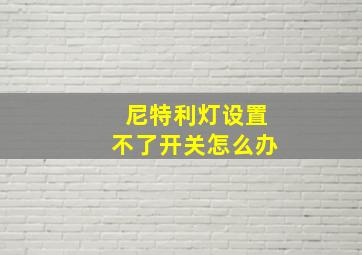 尼特利灯设置
不了开关怎么办